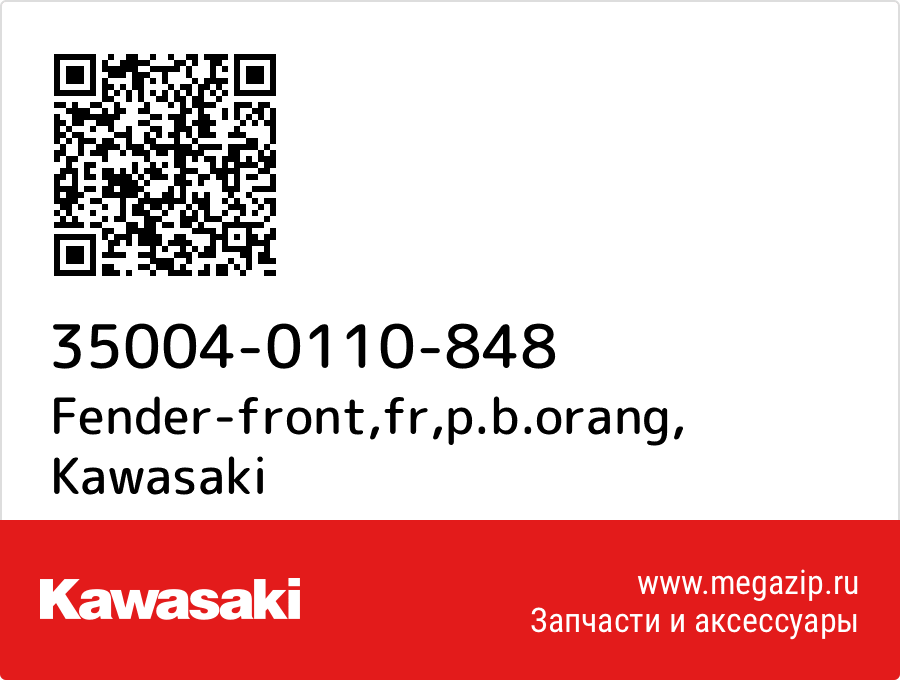 35004-0110-848
Fender-front,fr,p.b.orang,
Kawasaki

Kawasaki

www.megazip.ru
Запчасти и аксессуары